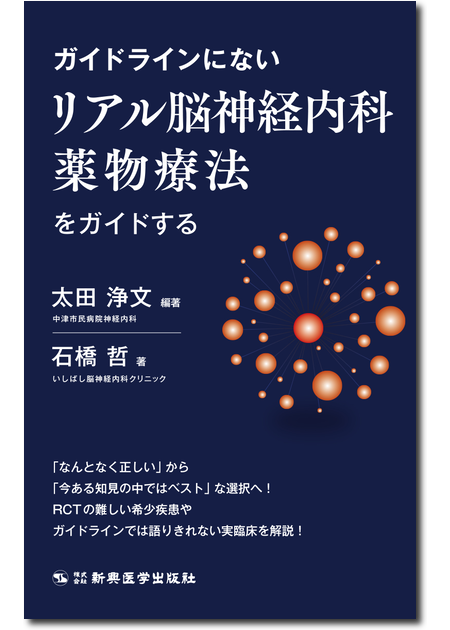 ガイドラインにない
リアル脳神経内科
薬物療法
をガイドする

太田 浄文 編著
中津市民病院神経内科

石橋 哲 著
いしばし脳神経内科クリニック

「なんとなく正しい」から
「今ある知見の中ではベスト」な選択へ！
RCTの難しい希少疾患や
ガイドラインでは語りきれない実臨床を解説！

株式会社 新興医学出版社